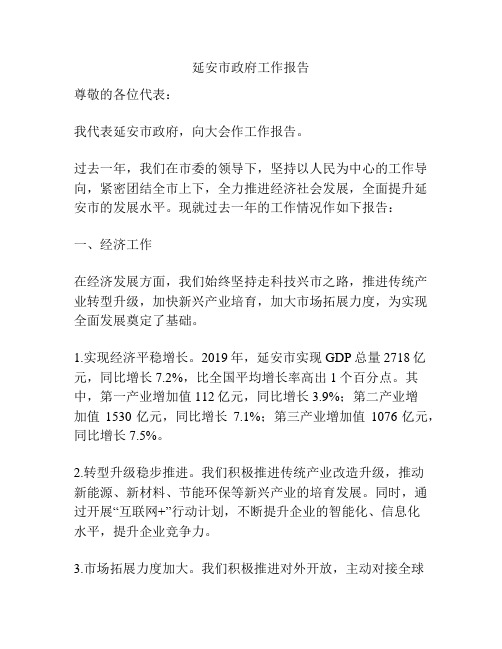 延安市政府工作报告

尊敬的各位代表：

我代表延安市政府，向大会作工作报告。

过去一年，我们在市委的领导下，坚持以人民为中心的工作导向，紧密团结全市上下，全力推进经济社会发展，全面提升延安市的发展水平。现就过去一年的工作情况作如下报告：

一、经济工作

在经济发展方面，我们始终坚持走科技兴市之路，推进传统产业转型升级，加快新兴产业培育，加大市场拓展力度，为实现全面发展奠定了基础。

1.实现经济平稳增长。2019 年，延安市实现 GDP 总量 2718 亿元，同比增长 7.2%，比全国平均增长率高出 1 个百分点。其中，第一产业增加值 112 亿元，同比增长 3.9%；第二产业增加值 1530 亿元，同比增长 7.1%；第三产业增加值 1076 亿元，同比增长 7.5%。

2.转型升级稳步推进。我们积极推进传统产业改造升级，推动新能源、新材料、节能环保等新兴产业的培育发展。同时，通过开展“互联网+”行动计划，不断提升企业的智能化、信息化水平，提升企业竞争力。

3.市场拓展力度加大。我们积极推进对外开放，主动对接全球